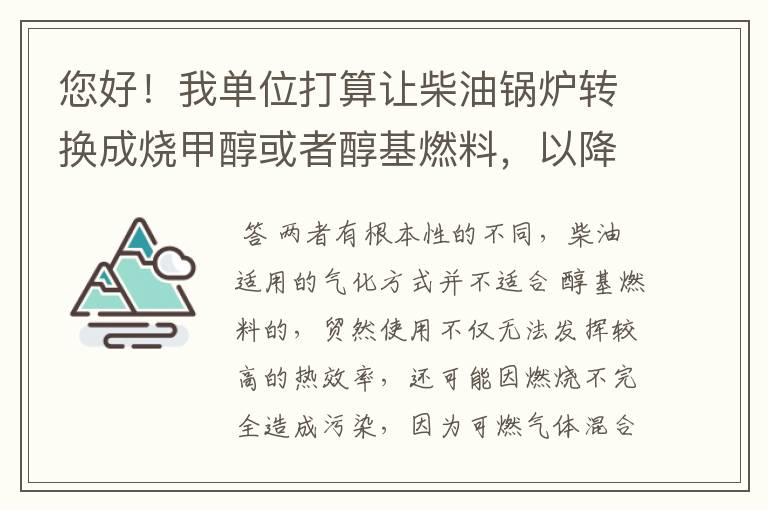 您好！我单位打算让柴油锅炉转换成烧甲醇或者醇基燃料，以降

答 两者有根本性的不同，柴油适用的气化方式并不适合 醇基燃料的，贸然使用不仅无法发挥较高的热效率，还可能因燃烧不完全造成污染，因为可燃气体混合